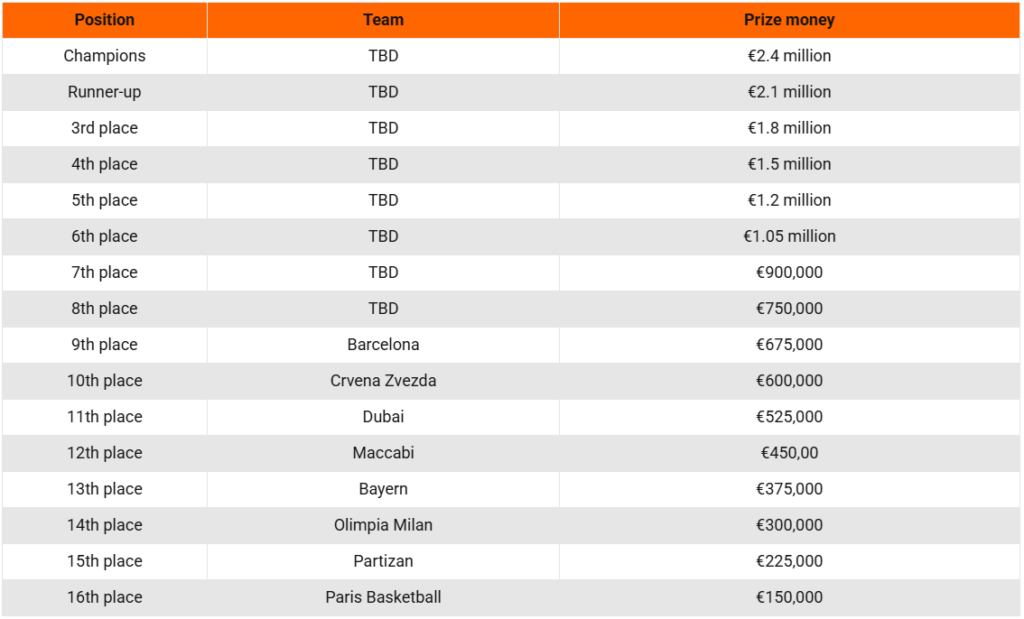 | Position | Team | Prize money |
|---|---|---|
| Champions | TBD | €2.4 million |
| Runner-up | TBD | €2.1 million |
| 3rd place | TBD | €1.8 million |
| 4th place | TBD | €1.5 million |
| 5th place | TBD | €1.2 million |
| 6th place | TBD | €1.05 million |
| 7th place | TBD | €900,000 |
| 8th place | TBD | €750,000 |
| 9th place | Barcelona | €675,000 |
| 10th place | Crvena Zvezda | €600,000 |
| 11th place | Dubai | €525,000 |
| 12th place | Maccabi | €450,00 |
| 13th place | Bayern | €375,000 |
| 14th place | Olimpia Milan | €300,000 |
| 15th place | Partizan | €225,000 |
| 16th place | Paris Basketball | €150,000 |